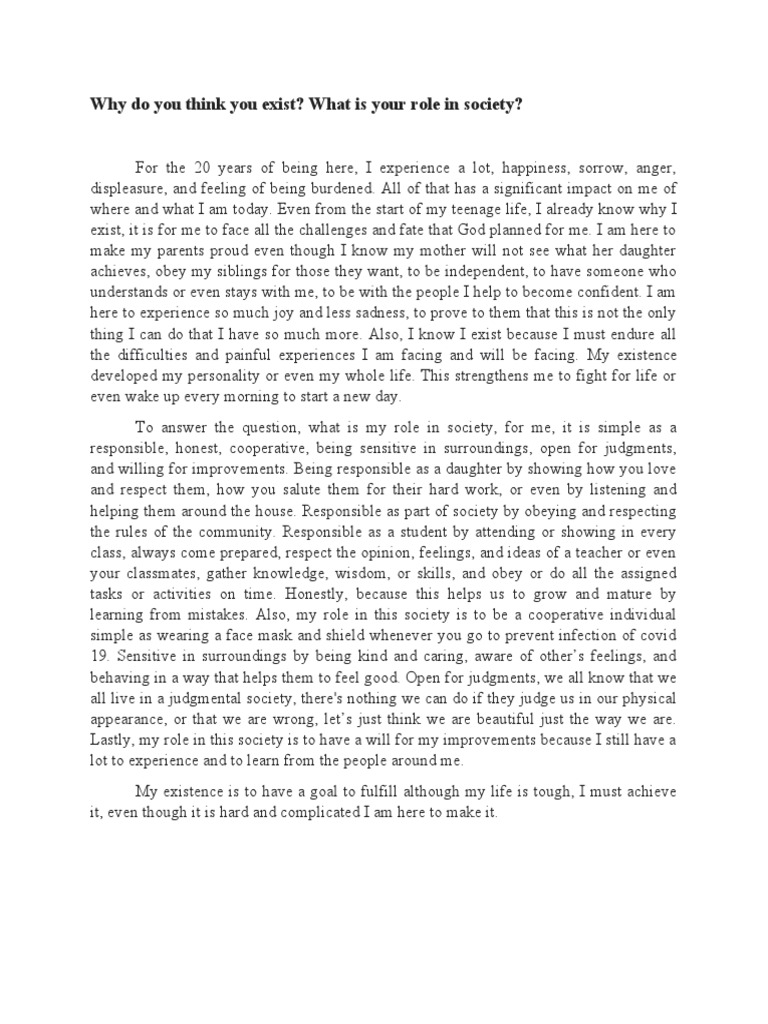 Why do you think you exist? What is your role in society?

For the 20 years of being here, I experience a lot, happiness, sorrow, anger, displeasure, and feeling of being burdened. All of that has a significant impact on me of where and what I am today. Even from the start of my teenage life, I already know why I exist, it is for me to face all the challenges and fate that God planned for me. I am here to make my parents proud even though I know my mother will not see what her daughter achieves, obey my siblings for those they want, to be independent, to have someone who understands or even stays with me, to be with the people I help to become confident. I am here to experience so much joy and less sadness, to prove to them that this is not the only thing I can do that I have so much more. Also, I know I exist because I must endure all the difficulties and painful experiences I am facing and will be facing. My existence developed my personality or even my whole life. This strengthens me to fight for life or even wake up every morning to start a new day.

To answer the question, what is my role in society, for me, it is simple as a responsible, honest, cooperative, being sensitive in surroundings, open for judgments, and willing for improvements. Being responsible as a daughter by showing how you love and respect them, how you salute them for their hard work, or even by listening and helping them around the house. Responsible as part of society by obeying and respecting the rules of the community. Responsible as a student by attending or showing in every class, always come prepared, respect the opinion, feelings, and ideas of a teacher or even your classmates, gather knowledge, wisdom, or skills, and obey or do all the assigned tasks or activities on time. Honestly, because this helps us to grow and mature by learning from mistakes. Also, my role in this society is to be a cooperative individual simple as wearing a face mask and shield whenever you go to prevent infection of covid 19. Sensitive in surroundings by being kind and caring, aware of other's feelings, and behaving in a way that helps them to feel good. Open for judgments, we all know that we all live in a judgmental society, there's nothing we can do if they judge us in our physical appearance, or that we are wrong, let's just think we are beautiful just the way we are. Lastly, my role in this society is to have a will for my improvements because I still have a lot to experience and to learn from the people around me.

My existence is to have a goal to fulfill although my life is tough, I must achieve it, even though it is hard and complicated I am here to make it.